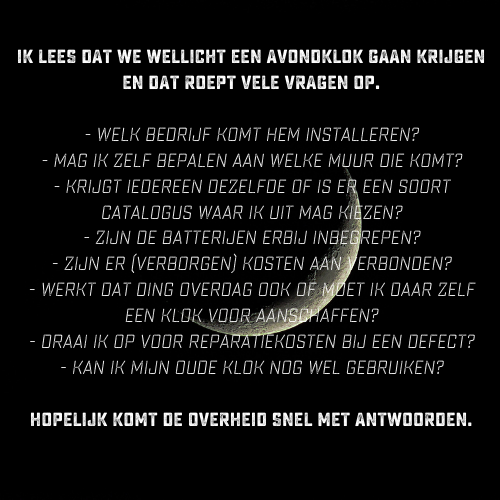 IK LEES DAT WE WELLICHT EEN AVONDKLOK GAAN KRIJGEN EN DAT ROEPT VELE VRAGEN OP.

- WELK BEDRIJF KOMT HEM INSTALLEREN?
- MAG IK ZELF BEPALEN AAN WELKE MUUR DIE KOMT?
- KRIJGT IEDEREEN DEZELFDE OF IS ER EEN SOORT CATALOGUS WAAR IK UIT MAG KIEZEN?
- ZIJN DE BATTERIJEN ERBIJ INBEGREPEN?
- ZIJN ER (VERBORGEN) KOSTEN AAN VERBONDEN?
- WERKT DAT DING OVERDAG OOK OF MOET IK DAAR ZELF EEN KLOK VOOR AANSCHAFFEN?
- DRAAI IK OP VOOR REPARATIEKOSTEN BIJ EEN DEFECT?
- KAN IK MIJN OUDE KLOK NOG WEL GEBRUIKEN?

HOPELIJK KOMT DE OVERHEID SNEL MET ANTWOORDEN.